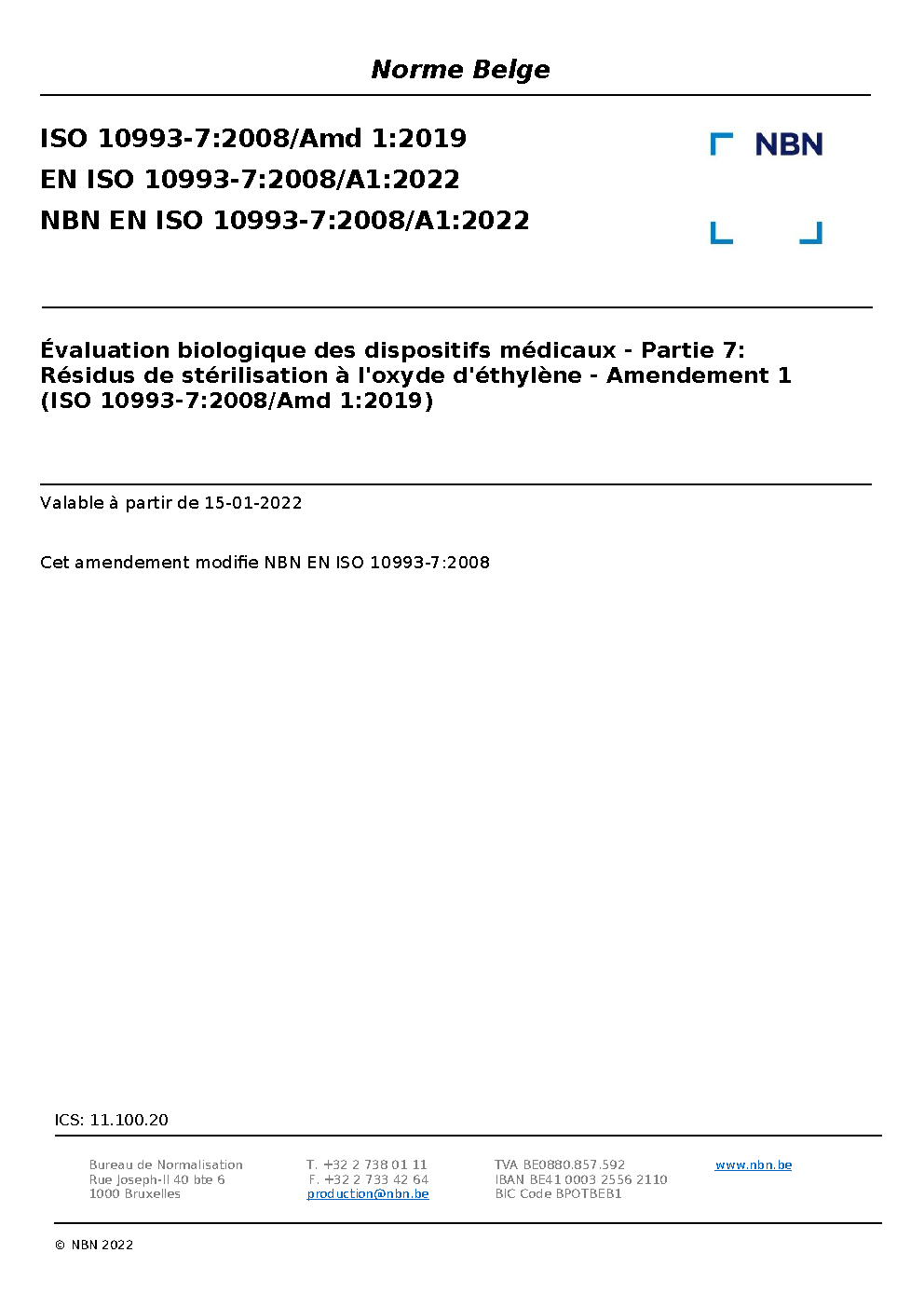 Norme Belge

ISO 10993-7:2008/Amd 1:2019
EN ISO 10993-7:2008/A1:2022
NBN EN ISO 10993-7:2008/A1:2022

NBN

Évaluation biologique des dispositifs médicaux - Partie 7: Résidus de stérilisation à l'oxyde d'éthylène - Amendement 1 (ISO 10993-7:2008/Amd 1:2019)

Valable à partir de 15-01-2022

Cet amendement modifie NBN EN ISO 10993-7:2008

ICS: 11.100.20

Bureau de Normalisation
Rue Joseph-II 40 bte 6
1000 Bruxelles

T. +32 2 738 01 11
F. +32 2 733 42 64
production@nbn.be

TVA BE0880.857.592
IBAN BE41 0003 2556 2110
BIC Code BPOTBEB1

www.nbn.be

© NBN 2022